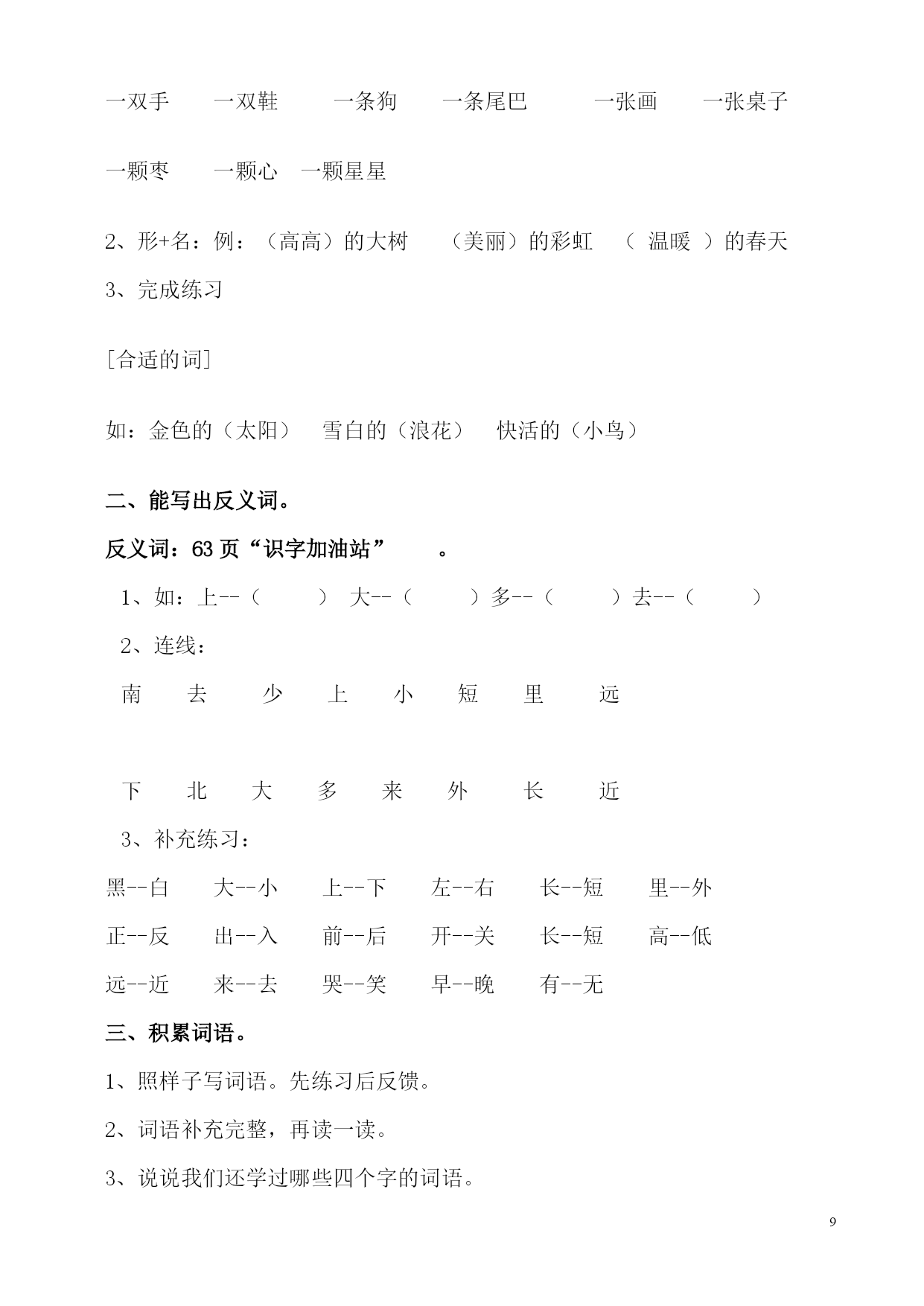 一双手　一双鞋　一条狗　一条尾巴　一张画　一张桌子

一颗枣　一颗心　一颗星星

2、形+名：例：（高高）的大树　（美丽）的彩虹　（ 温暖 ）的春天

3、完成练习

[合适的词]

如：金色的（太阳）　雪白的（浪花）　快活的（小鸟）

二、能写出反义词。

反义词：63 页“识字加油站”　。

1、如：上--（　）　大--（　）多--（　）去--（　）

2、连线：

南　去　少　上　小　短　里　远

下　北　大　多　来　外　长　近

3、补充练习：

黑--白　大--小　上--下　左--右　长--短　里--外

正--反　出--入　前--后　开--关　长--短　高--低

远--近　来--去　哭--笑　早--晚　有--无

三、积累词语。

1、照样子写词语。先练习后反馈。

2、词语补充完整，再读一读。

3、说说我们还学过哪些四个字的词语。

9